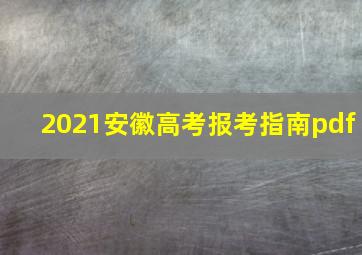 2021安徽高考报考指南pdf